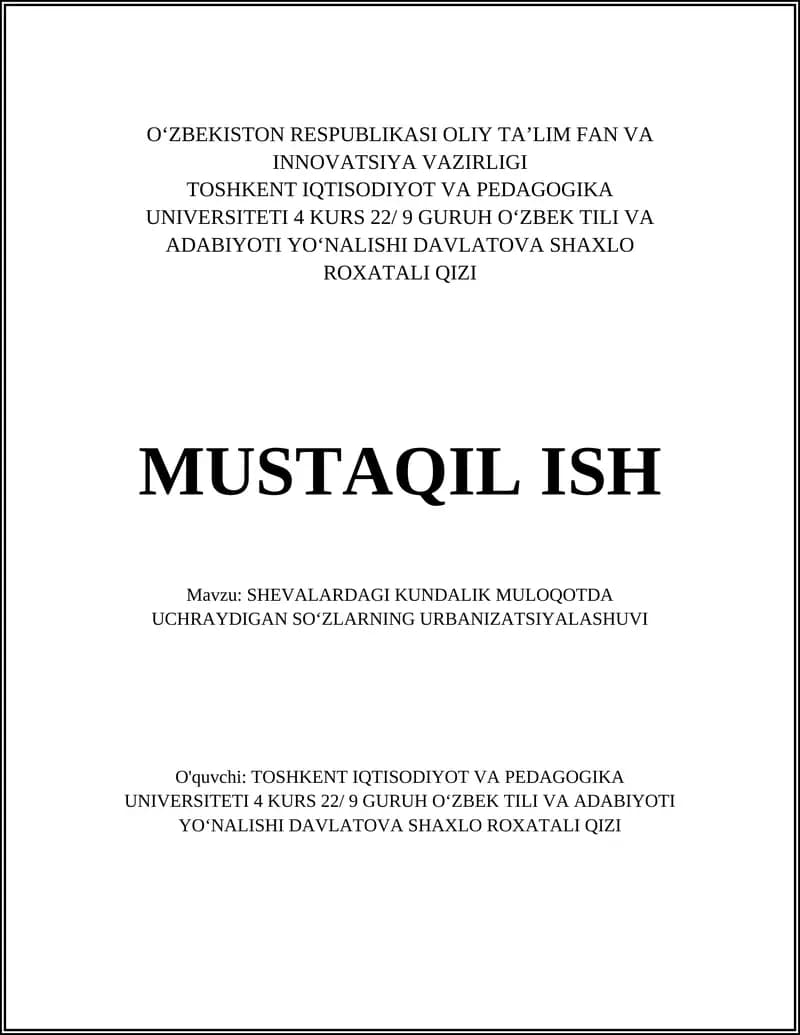 O‘ZBEKISTON RESPUBLIKASI OLIY TA’LIM FAN VA INNOVATSIYA VAZIRLIGI
TOSHKENT IQTISODIYOT VA PEDAGOGIKA UNIVERSITETI 4 KURS 22/ 9 GURUH O‘ZBEK TILI VA ADABIYOTI YO‘NALISHI DAVLATOVA SHAXLO ROXATALI QIZI

MUSTAQIL ISH

Mavzu: SHEVALARDAGI KUNDALIK MULOQOTDA UCHRAYDIGAN SO‘ZLARNING URBANIZATSIYALASHUVI

O'quvchi: TOSHKENT IQTISODIYOT VA PEDAGOGIKA UNIVERSITETI 4 KURS 22/ 9 GURUH O‘ZBEK TILI VA ADABIYOTI YO‘NALISHI DAVLATOVA SHAXLO ROXATALI QIZI